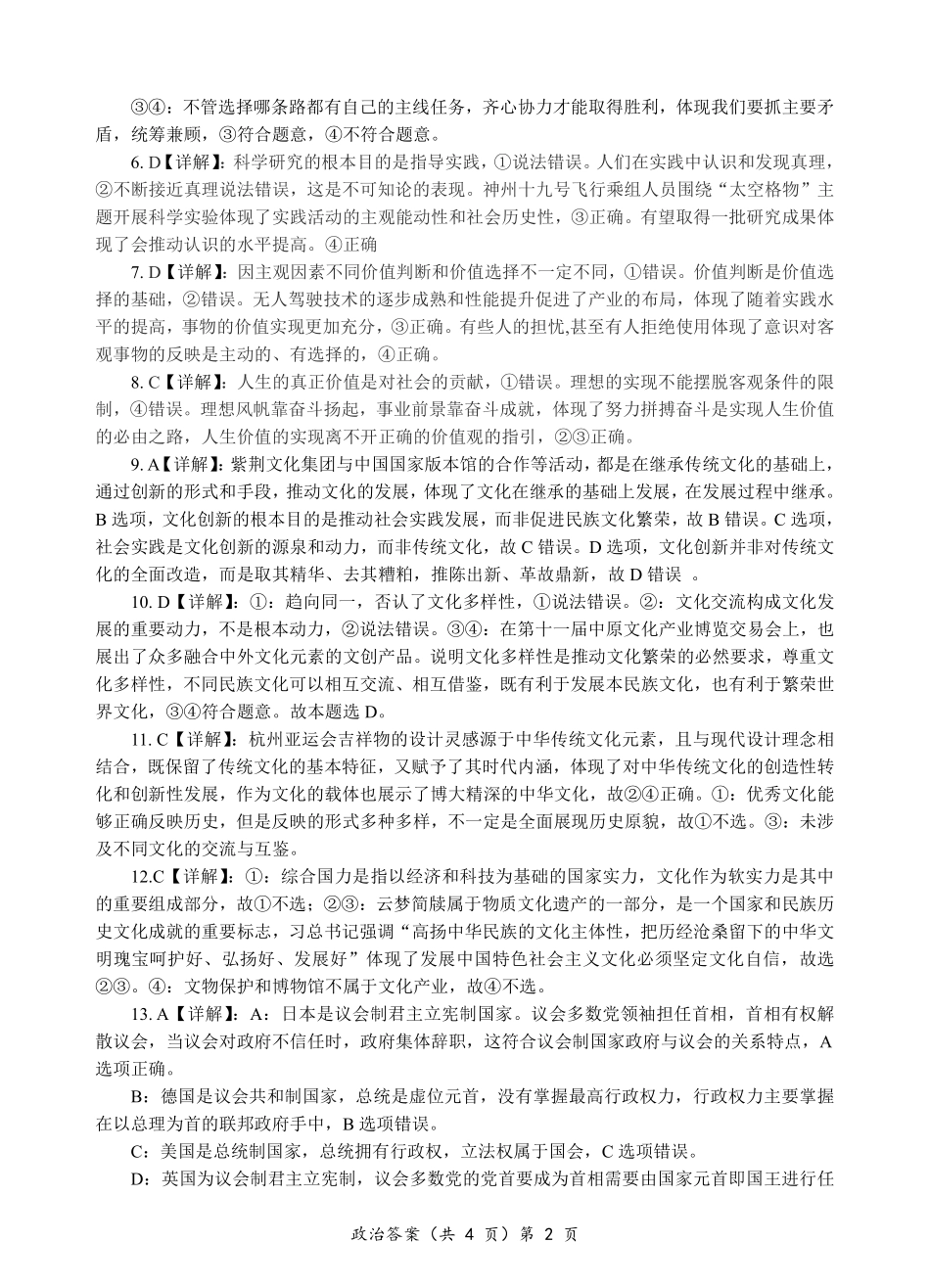 ③④：不管选择哪条路都有自己的主线任务，齐心协力才能取得胜利，体现我们要抓主要矛盾，统筹兼顾，③符合题意，④不符合题意。

6. D【详解】：科学研究的根本目的是指导实践，①说法错误。人们在实践中认识和发现真理，②不断接近真理说法错误，这是不可知论的表现。神州十九号飞行乘组人员围绕“太空格物”主题开展科学实验体现了实践活动的主观能动性和社会历史性，③正确。有望取得一批研究成果体现了会推动认识的水平提高。④正确

7. D【详解】：因主观因素不同价值判断和价值选择不一定不同，①错误。价值判断是价值选择的基础，②错误。无人驾驶技术的逐步成熟和性能提升促进了产业的布局，体现了随着实践水平的提高，事物的价值实现更加充分，③正确。有些人的担忧,甚至有人拒绝使用体现了意识对客观事物的反映是主动的、有选择的，④正确。

8. C【详解】：人生的真正价值是对社会的贡献，①错误。理想的实现不能摆脱客观条件的限制，④错误。理想风帆靠奋斗扬起，事业前景靠奋斗成就，体现了努力拼搏奋斗是实现人生价值的必由之路，人生价值的实现离不开正确的价值观的指引，②③正确。

9. A【详解】：紫荆文化集团与中国国家版本馆的合作等活动，都是在继承传统文化的基础上，通过创新的形式和手段，推动文化的发展，体现了文化在继承的基础上发展，在发展过程中继承。B 选项，文化创新的根本目的是推动社会实践发展，而非促进民族文化繁荣，故 B 错误。C 选项，社会实践是文化创新的源泉和动力，而非传统文化，故 C 错误。D 选项，文化创新并非对传统文化的全面改造，而是取其精华、去其糟粕，推陈出新、革故鼎新，故 D 错误 。

10. D【详解】：①：趋向同一，否认了文化多样性，①说法错误。②：文化交流构成文化发展的重要动力，不是根本动力，②说法错误。③④：在第十一届中原文化产业博览交易会上，也展出了众多融合中外文化元素的文创产品。说明文化多样性是推动文化繁荣的必然要求，尊重文化多样性，不同民族文化可以相互交流、相互借鉴，既有利于发展本民族文化，也有利于繁荣世界文化，③④符合题意。故本题选 D。

11. C【详解】：杭州亚运会吉祥物的设计灵感源于中华传统文化元素，且与现代设计理念相结合，既保留了传统文化的基本特征，又赋予了其时代内涵，体现了对中华传统文化的创造性转化和创新性发展，作为文化的载体也展示了博大精深的中华文化，故②④正确。①：优秀文化能够正确反映历史，但是反映的形式多种多样，不一定是全面展现历史原貌，故①不选。③：未涉及不同文化的交流与互鉴。

12.C【详解】：①：综合国力是指以经济和科技为基础的国家实力，文化作为软实力是其中的重要组成部分，故①不选；②③：云梦简牍属于物质文化遗产的一部分，是一个国家和民族历史文化成就的重要标志，习总书记强调“高扬中华民族的文化主体性，把历经沧桑留下的中华文明瑰宝呵护好、弘扬好、发展好”体现了发展中国特色社会主义文化必须坚定文化自信，故选②③。④：文物保护和博物馆不属于文化产业，故④不选。

13. A【详解】：A：日本是议会制君主立宪制国家。议会多数党领袖担任首相，首相有权解散议会，当议会对政府不信任时，政府集体辞职，这符合议会制国家政府与议会的关系特点，A 选项正确。

B：德国是议会共和制国家，总统是虚位元首，没有掌握最高行政权力，行政权力主要掌握在以总理为首的联邦政府手中，B 选项错误。

C：美国是总统制国家，总统拥有行政权，立法权属于国会，C 选项错误。

D：英国为议会制君主立宪制，议会多数党的党首要成为首相需要由国家元首即国王进行任

政治答案（共 4 页）第 2 页